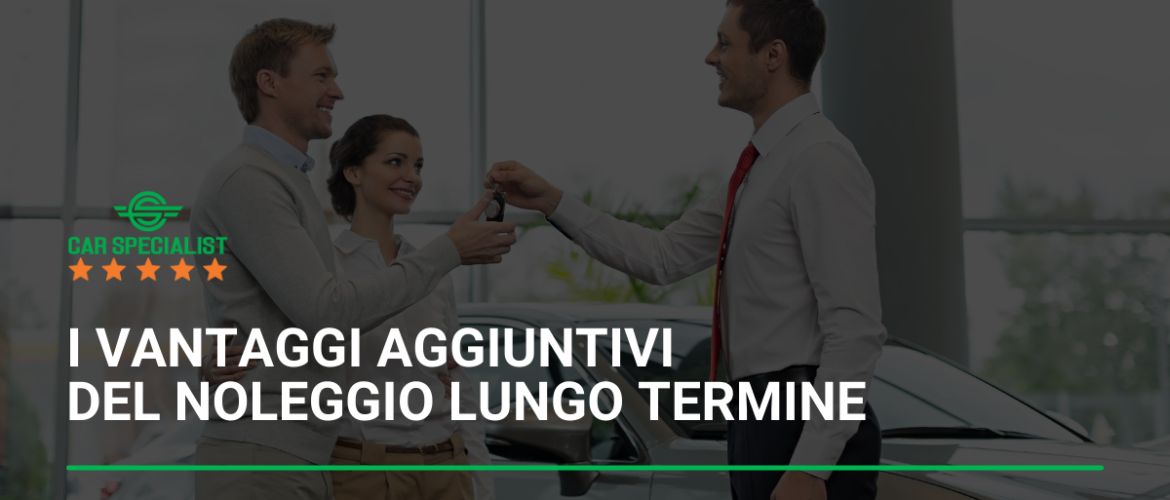 CAR SPECIALIST

I VANTAGGI AGGIUNTIVI DEL NOLEGGIO LUNGO TERMINE